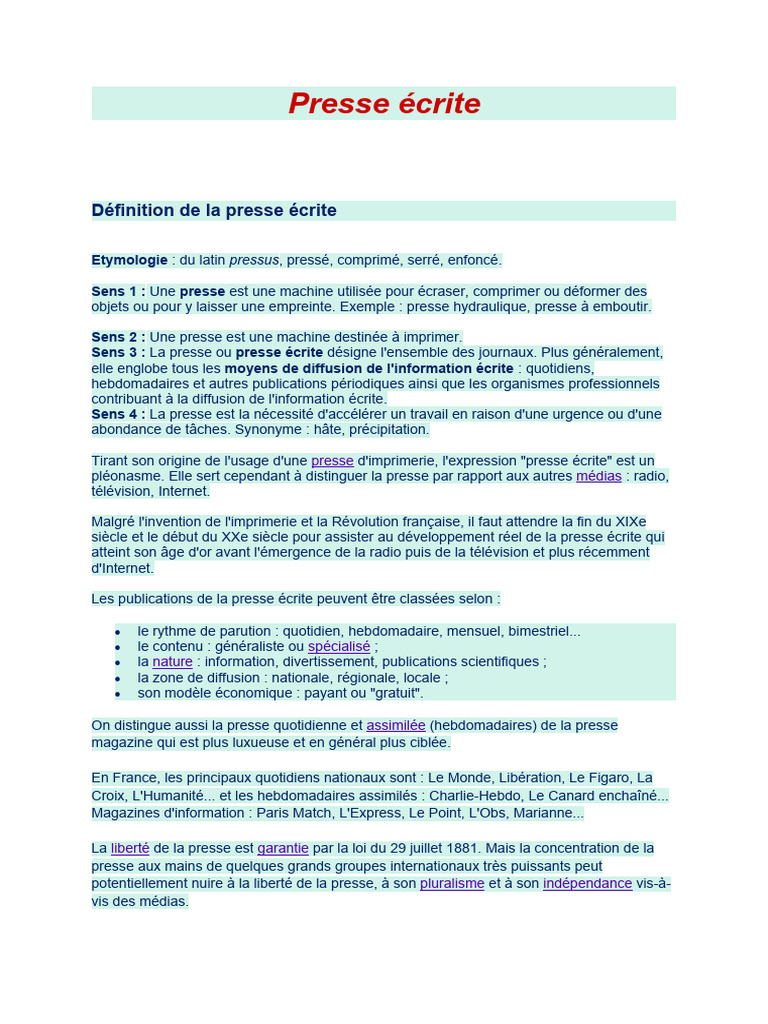 Presse écrite

Définition de la presse écrite

Etymologie : du latin pressus, pressé, comprimé, serré, enfoncé.

Sens 1 : Une presse est une machine utilisée pour écraser, comprimer ou déformer des objets ou pour y laisser une empreinte. Exemple : presse hydraulique, presse à emboutir.

Sens 2 : Une presse est une machine destinée à imprimer.
Sens 3 : La presse ou presse écrite désigne l'ensemble des journaux. Plus généralement, elle englobe tous les moyens de diffusion de l'information écrite : quotidiens, hebdomadaires et autres publications périodiques ainsi que les organismes professionnels contribuant à la diffusion de l'information écrite.
Sens 4 : La presse est la nécessité d'accélérer un travail en raison d'une urgence ou d'une abondance de tâches. Synonyme : hâte, précipitation.

Tirant son origine de l'usage d'une presse d'imprimerie, l'expression "presse écrite" est un pléonasme. Elle sert cependant à distinguer la presse par rapport aux autres médias : radio, télévision, Internet.

Malgré l'invention de l'imprimerie et la Révolution française, il faut attendre la fin du XIXe siècle et le début du XXe siècle pour assister au développement réel de la presse écrite qui atteint son âge d'or avant l'émergence de la radio puis de la télévision et plus récemment d'Internet.

Les publications de la presse écrite peuvent être classées selon :

• le rythme de parution : quotidien, hebdomadaire, mensuel, bimestriel...
• le contenu : généraliste ou spécialisé ;
• la nature : information, divertissement, publications scientifiques ;
• la zone de diffusion : nationale, régionale, locale ;
• son modèle économique : payant ou "gratuit".

On distingue aussi la presse quotidienne et assimilée (hebdomadaires) de la presse magazine qui est plus luxueuse et en général plus ciblée.

En France, les principaux quotidiens nationaux sont : Le Monde, Libération, Le Figaro, La Croix, L'Humanité... et les hebdomadaires assimilés : Charlie-Hebdo, Le Canard enchaîné... Magazines d'information : Paris Match, L'Express, Le Point, L'Obs, Marianne...

La liberté de la presse est garantie par la loi du 29 juillet 1881. Mais la concentration de la presse aux mains de quelques grands groupes internationaux très puissants peut potentiellement nuire à la liberté de la presse, à son pluralisme et à son indépendance vis-à-vis des médias.